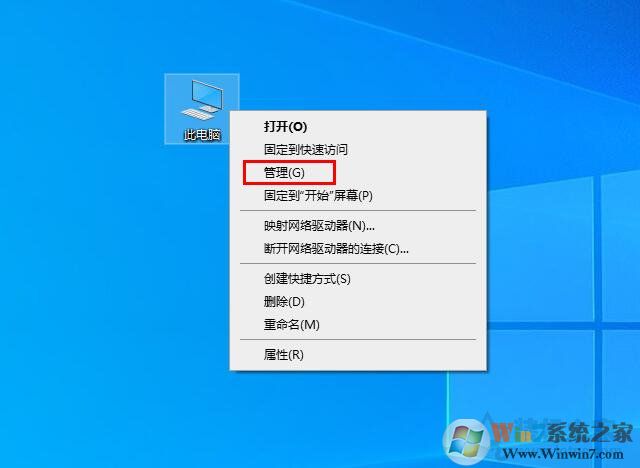 此电脑

打开(O)
固定到快速访问
管理(G)
固定到"开始"屏幕(P)

映射网络驱动器(N)...
断开网络驱动器的连接(C)...

创建快捷方式(S)
删除(D)
重命名(M)

属性(R)

Win7系统之家
Www.Winwin7.com